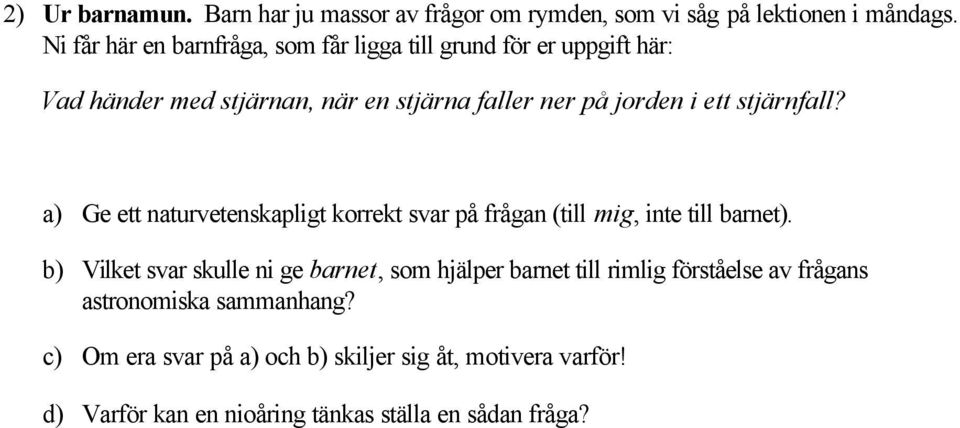 2) Ur barnamun. Barn har ju massor av frågor om rymden, som vi såg på lektionen i måndags. Ni får här en barnfråga, som får ligga till grund för er uppgift här:

Vad händer med stjärnan, när en stjärna faller ner på jorden i ett stjärnfall?

a) Ge ett naturvetenskapligt korrekt svar på frågan (till mig, inte till barnet).

b) Vilket svar skulle ni ge barnet, som hjälper barnet till rimlig förståelse av frågans astronomiska sammanhang?

c) Om era svar på a) och b) skiljer sig åt, motivera varför!

d) Varför kan en nioåring tänkas ställa en sådan fråga?